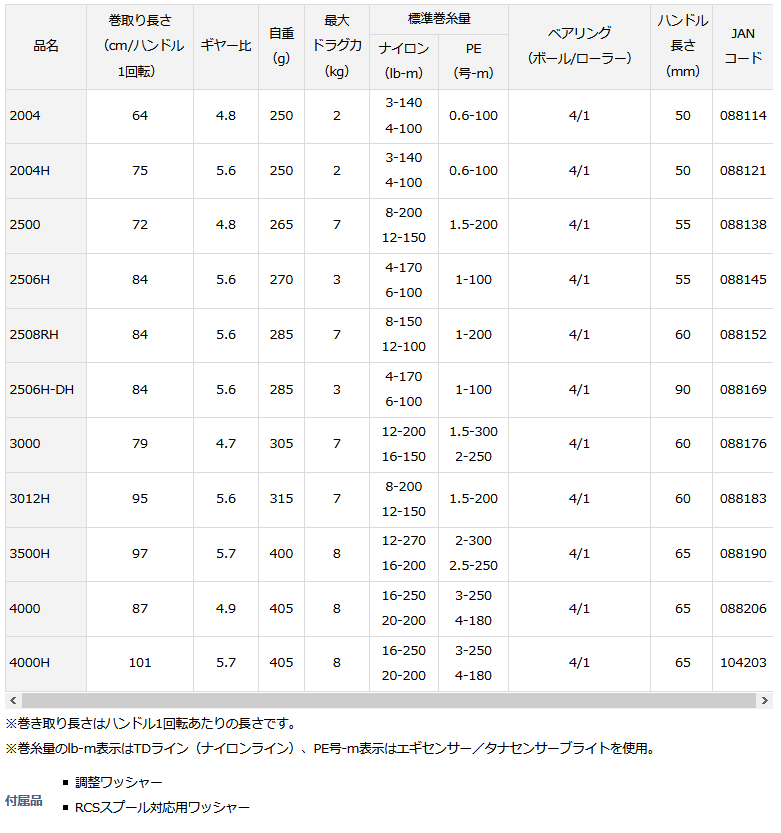 | 品名 | 巻取り長さ (cm/ハンドル1回転) | ギヤー比 | 自重 (g) | 最大ドラグ力 (kg) | 標準巻糸量 ナイロン (lb-m) | 標準巻糸量 PE (号-m) | ベアリング (ボール/ローラー) | ハンドル長さ (mm) | JAN コード |
|---|---|---|---|---|---|---|---|---|---|
| 2004 | 64 | 4.8 | 250 | 2 | 3-140 4-100 | 0.6-100 | 4/1 | 50 | 088114 |
| 2004H | 75 | 5.6 | 250 | 2 | 3-140 4-100 | 0.6-100 | 4/1 | 50 | 088121 |
| 2500 | 72 | 4.8 | 265 | 7 | 8-200 12-150 | 1.5-200 | 4/1 | 55 | 088138 |
| 2506H | 84 | 5.6 | 270 | 3 | 4-170 6-100 | 1-100 | 4/1 | 55 | 088145 |
| 2508RH | 84 | 5.6 | 285 | 7 | 8-150 12-100 | 1-200 | 4/1 | 60 | 088152 |
| 2506H-DH | 84 | 5.6 | 285 | 3 | 4-170 6-100 | 1-100 | 4/1 | 90 | 088169 |
| 3000 | 79 | 4.7 | 305 | 7 | 12-200 16-150 | 1.5-300 2-250 | 4/1 | 60 | 088176 |
| 3012H | 95 | 5.6 | 315 | 7 | 8-200 12-150 | 1.5-200 | 4/1 | 60 | 088183 |
| 3500H | 97 | 5.7 | 400 | 8 | 12-270 16-200 | 2-300 2.5-250 | 4/1 | 65 | 088190 |
| 4000 | 87 | 4.9 | 405 | 8 | 16-250 20-200 | 3-250 4-180 | 4/1 | 65 | 088206 |
| 4000H | 101 | 5.7 | 405 | 8 | 16-250 20-200 | 3-250 4-180 | 4/1 | 65 | 104203 |

※巻き取り長さはハンドル1回転あたりの長さです。

※巻糸量のlb-m表示はTDライン（ナイロンライン）、PE号-m表示はエギセンサー／タナセンサーブライトを使用。

付属品
■ 調整ワッシャー
■ RCSスプール対応用ワッシャー